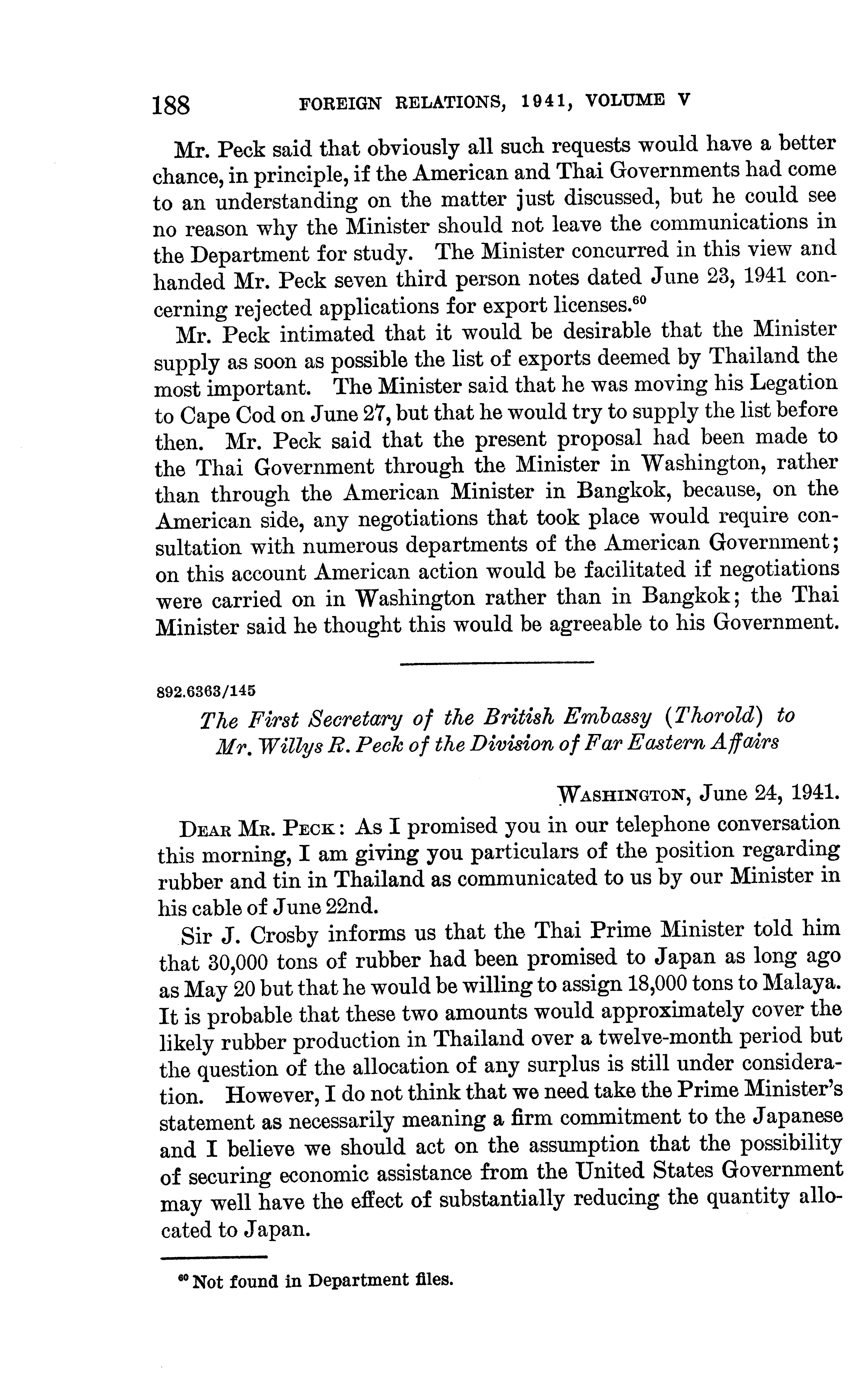 188 FOREIGN RELATIONS, 1941, VOLUME V

Mr. Peck said that obviously all such requests would have a better chance, in principle, if the American and Thai Governments had come to an understanding on the matter just discussed, but he could see no reason why the Minister should not leave the communications in the Department for study. The Minister concurred in this view and handed Mr. Peck seven third person notes dated June 23, 1941 concerning rejected applications for export licenses.$^{60}$

Mr. Peck intimated that it would be desirable that the Minister supply as soon as possible the list of exports deemed by Thailand the most important. The Minister said that he was moving his Legation to Cape Cod on June 27, but that he would try to supply the list before then. Mr. Peck said that the present proposal had been made to the Thai Government through the Minister in Washington, rather than through the American Minister in Bangkok, because, on the American side, any negotiations that took place would require consultation with numerous departments of the American Government; on this account American action would be facilitated if negotiations were carried on in Washington rather than in Bangkok; the Thai Minister said he thought this would be agreeable to his Government.

892.6363/145

The First Secretary of the British Embassy (Thorold) to Mr. Willys R. Peck of the Division of Far Eastern Affairs

WASHINGTON, June 24, 1941.

DEAR MR. PECK: As I promised you in our telephone conversation this morning, I am giving you particulars of the position regarding rubber and tin in Thailand as communicated to us by our Minister in his cable of June 22nd.

Sir J. Crosby informs us that the Thai Prime Minister told him that 30,000 tons of rubber had been promised to Japan as long ago as May 20 but that he would be willing to assign 18,000 tons to Malaya. It is probable that these two amounts would approximately cover the likely rubber production in Thailand over a twelve-month period but the question of the allocation of any surplus is still under consideration. However, I do not think that we need take the Prime Minister's statement as necessarily meaning a firm commitment to the Japanese and I believe we should act on the assumption that the possibility of securing economic assistance from the United States Government may well have the effect of substantially reducing the quantity allocated to Japan.

$^{60}$ Not found in Department files.